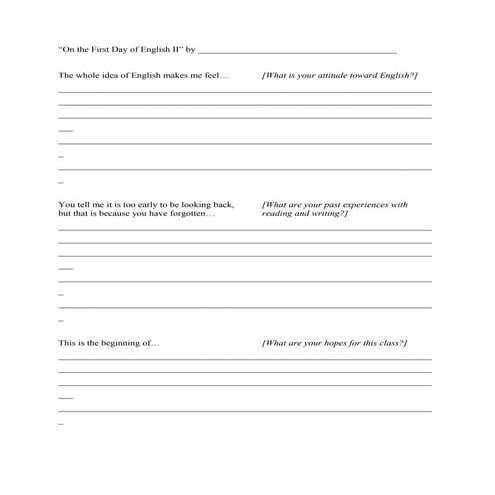 "On the First Day of English II" by ______________________________________

The whole idea of English makes me feel… [What is your attitude toward English?]

You tell me it is too early to be looking back, but that is because you have forgotten… [What are your past experiences with reading and writing?]

This is the beginning of… [What are your hopes for this class?]